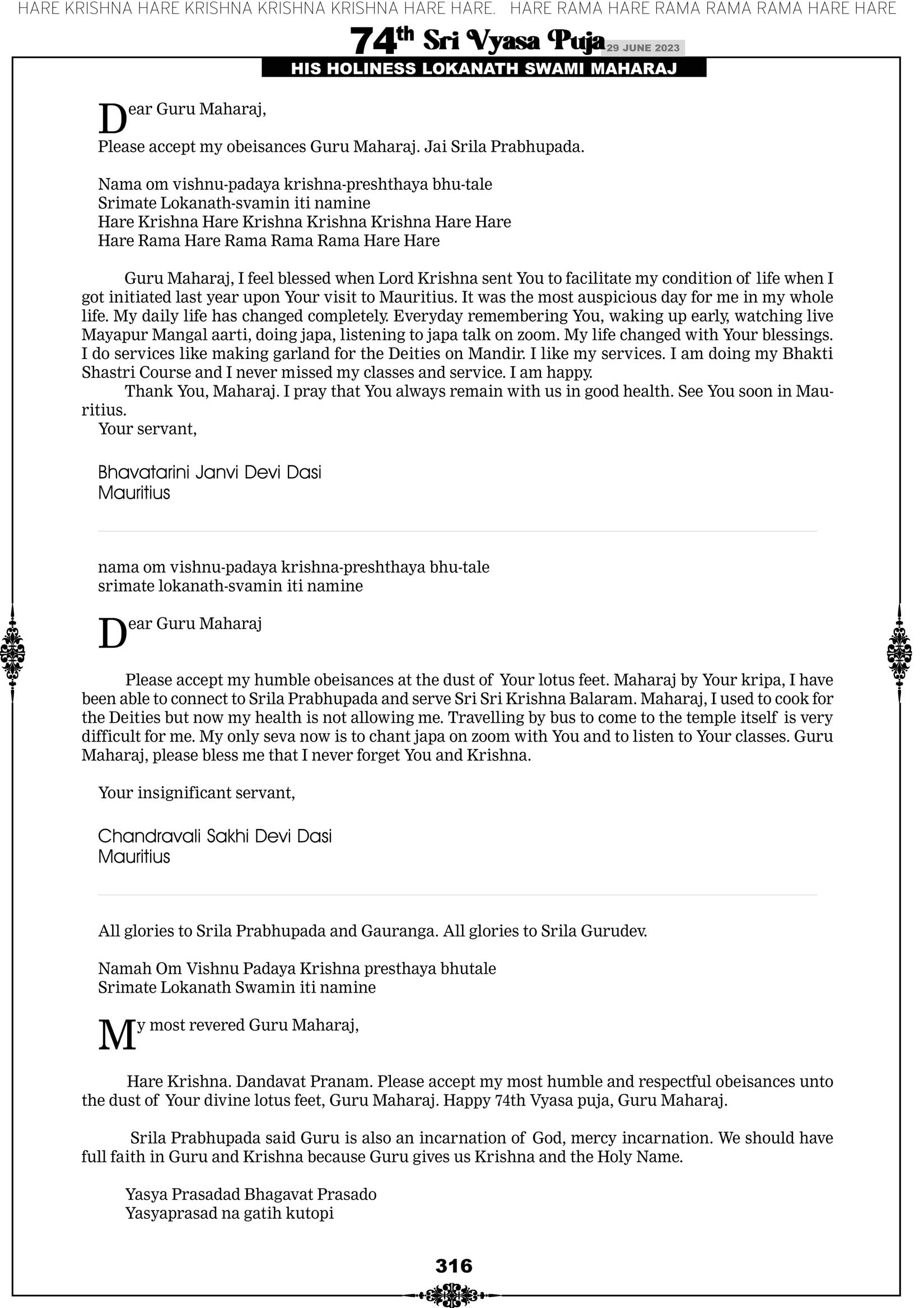 HARE KRISHNA HARE KRISHNA KRISHNA KRISHNA HARE HARE. HARE RAMA HARE RAMA RAMA RAMA HARE HARE

74th Sri Vyasa Puja 29 JUNE 2023

HIS HOLINESS LOKANATH SWAMI MAHARAJ

Dear Guru Maharaj,

Please accept my obeisances Guru Maharaj. Jai Srila Prabhupada.

Nama om vishnu-padaya krishna-preshthaya bhu-tale
Srimate Lokanath-svamin iti namine
Hare Krishna Hare Krishna Krishna Krishna Hare Hare
Hare Rama Hare Rama Rama Rama Hare Hare

Guru Maharaj, I feel blessed when Lord Krishna sent You to facilitate my condition of life when I got initiated last year upon Your visit to Mauritius. It was the most auspicious day for me in my whole life. My daily life has changed completely. Everyday remembering You, waking up early, watching live Mayapur Mangal aarti, doing japa, listening to japa talk on zoom. My life changed with Your blessings. I do services like making garland for the Deities on Mandir. I like my services. I am doing my Bhakti Shastri Course and I never missed my classes and service. I am happy.
Thank You, Maharaj. I pray that You always remain with us in good health. See You soon in Mauritius.
Your servant,

Bhavatarini Janvi Devi Dasi
Mauritius

nama om vishnu-padaya krishna-preshthaya bhu-tale
srimate lokanath-svamin iti namine

Dear Guru Maharaj

Please accept my humble obeisances at the dust of Your lotus feet. Maharaj by Your kripa, I have been able to connect to Srila Prabhupada and serve Sri Sri Krishna Balaram. Maharaj, I used to cook for the Deities but now my health is not allowing me. Travelling by bus to come to the temple itself is very difficult for me. My only seva now is to chant japa on zoom with You and to listen to Your classes. Guru Maharaj, please bless me that I never forget You and Krishna.

Your insignificant servant,

Chandravali Sakhi Devi Dasi
Mauritius

All glories to Srila Prabhupada and Gauranga. All glories to Srila Gurudev.

Namah Om Vishnu Padaya Krishna presthaya bhutale
Srimate Lokanath Swamin iti namine

My most revered Guru Maharaj,

Hare Krishna. Dandavat Pranam. Please accept my most humble and respectful obeisances unto the dust of Your divine lotus feet, Guru Maharaj. Happy 74th Vyasa puja, Guru Maharaj.

Srila Prabhupada said Guru is also an incarnation of God, mercy incarnation. We should have full faith in Guru and Krishna because Guru gives us Krishna and the Holy Name.

Yasya Prasadad Bhagavat Prasado
Yasyaprasad na gatih kutopi

316